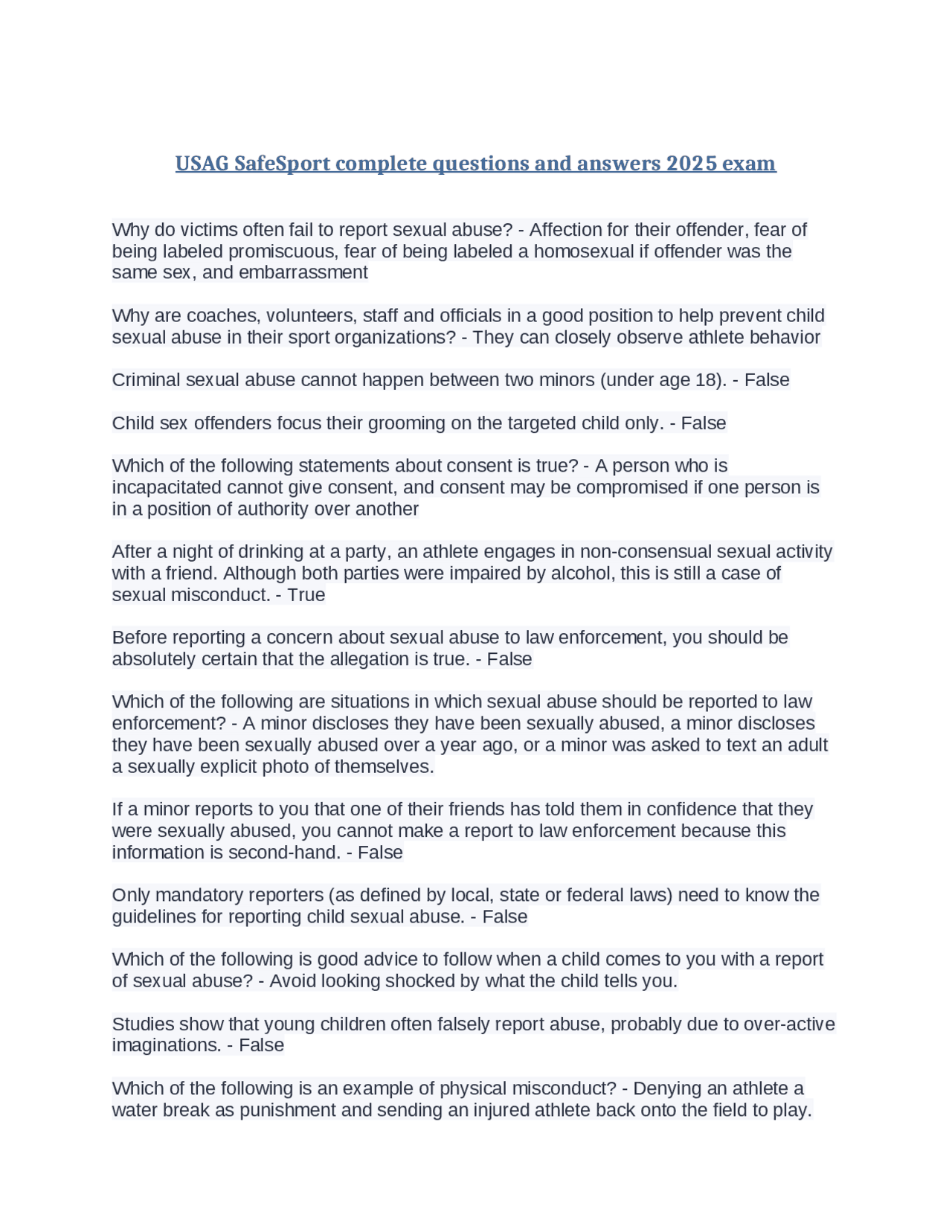 USAG SafeSport complete questions and answers 2025 exam

Why do victims often fail to report sexual abuse? - Affection for their offender, fear of being labeled promiscuous, fear of being labeled a homosexual if offender was the same sex, and embarrassment

Why are coaches, volunteers, staff and officials in a good position to help prevent child sexual abuse in their sport organizations? - They can closely observe athlete behavior

Criminal sexual abuse cannot happen between two minors (under age 18). - False

Child sex offenders focus their grooming on the targeted child only. - False

Which of the following statements about consent is true? - A person who is incapacitated cannot give consent, and consent may be compromised if one person is in a position of authority over another

After a night of drinking at a party, an athlete engages in non-consensual sexual activity with a friend. Although both parties were impaired by alcohol, this is still a case of sexual misconduct. - True

Before reporting a concern about sexual abuse to law enforcement, you should be absolutely certain that the allegation is true. - False

Which of the following are situations in which sexual abuse should be reported to law enforcement? - A minor discloses they have been sexually abused, a minor discloses they have been sexually abused over a year ago, or a minor was asked to text an adult a sexually explicit photo of themselves.

If a minor reports to you that one of their friends has told them in confidence that they were sexually abused, you cannot make a report to law enforcement because this information is second-hand. - False

Only mandatory reporters (as defined by local, state or federal laws) need to know the guidelines for reporting child sexual abuse. - False

Which of the following is good advice to follow when a child comes to you with a report of sexual abuse? - Avoid looking shocked by what the child tells you.

Studies show that young children often falsely report abuse, probably due to over-active imaginations. - False

Which of the following is an example of physical misconduct? - Denying an athlete a water break as punishment and sending an injured athlete back onto the field to play.